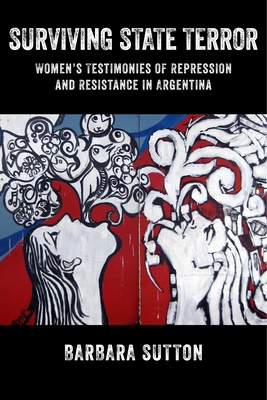 SURVIVING STATE TERROR

WOMEN'S TESTIMONIES OF REPRESSION AND RESISTANCE IN ARGENTINA

BARBARA SUTTON